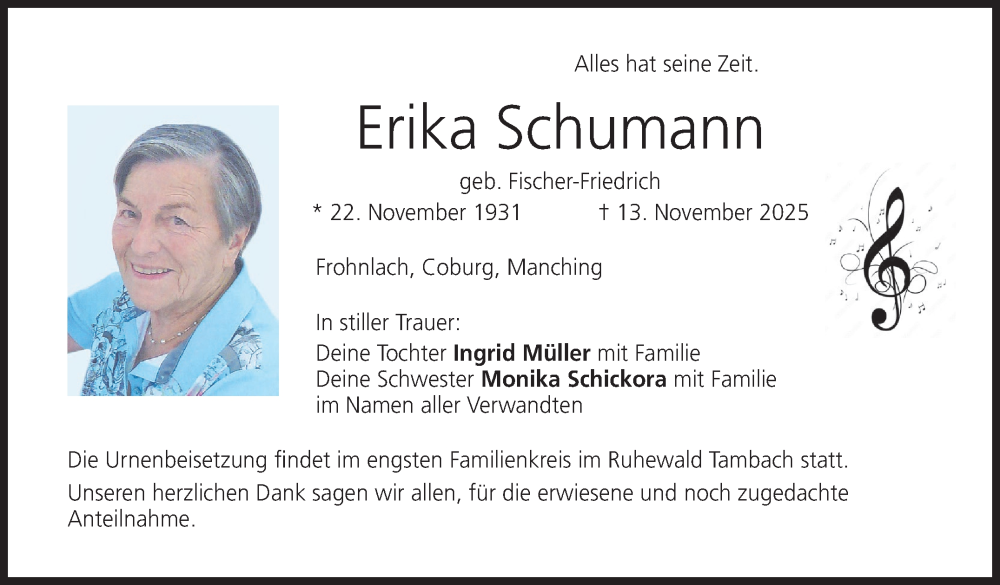 Alles hat seine Zeit.

Erika Schumann

geb. Fischer-Friedrich

* 22. November 1931 † 13. November 2025

Frohnlach, Coburg, Manching

In stiller Trauer:
Deine Tochter Ingrid Müller mit Familie
Deine Schwester Monika Schickora mit Familie
im Namen aller Verwandten

Die Urnenbeisetzung findet im engsten Familienkreis im Ruhewald Tambach statt.

Unseren herzlichen Dank sagen wir allen, für die erwiesene und noch zugedachte Anteilnahme.